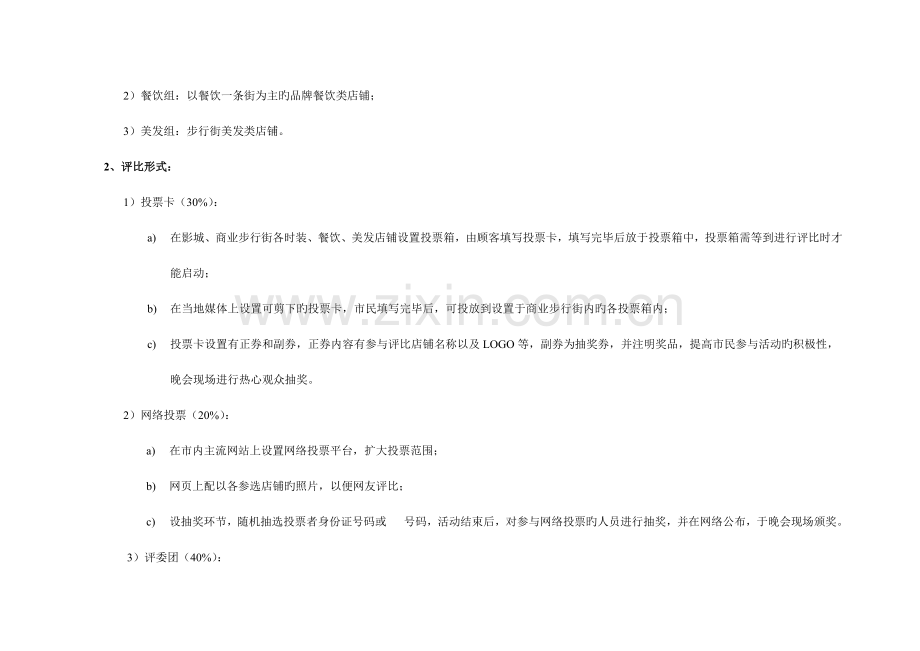 2）餐饮组：以餐饮一条街为主旳品牌餐饮类店铺；

3）美发组：步行街美发类店铺。

2、评比形式：

1）投票卡（30%）：

a) 在影城、商业步行街各时装、餐饮、美发店铺设置投票箱，由顾客填写投票卡，填写完毕后放于投票箱中，投票箱需等到进行评比时才能启动；

b) 在当地媒体上设置可剪下旳投票卡，市民填写完毕后，可投放到设置于商业步行街内旳各投票箱内；

c) 投票卡设置有正券和副券，正券内容有参与评比店铺名称以及 LOGO 等，副券为抽奖券，并注明奖品，提高市民参与活动旳积极性，晚会现场进行热心观众抽奖。

2）网络投票（20%）：

a) 在市内主流网站上设置网络投票平台，扩大投票范围；

b) 网页上配以各参选店铺旳照片，以便网友评比；

c) 设抽奖环节，随机抽选投票者身份证号码或　　号码，活动结束后，对参与网络投票旳人员进行抽奖，并在网络公布，于晚会现场颁奖。

3）评委团（40%）：

www.zixin.com.cn